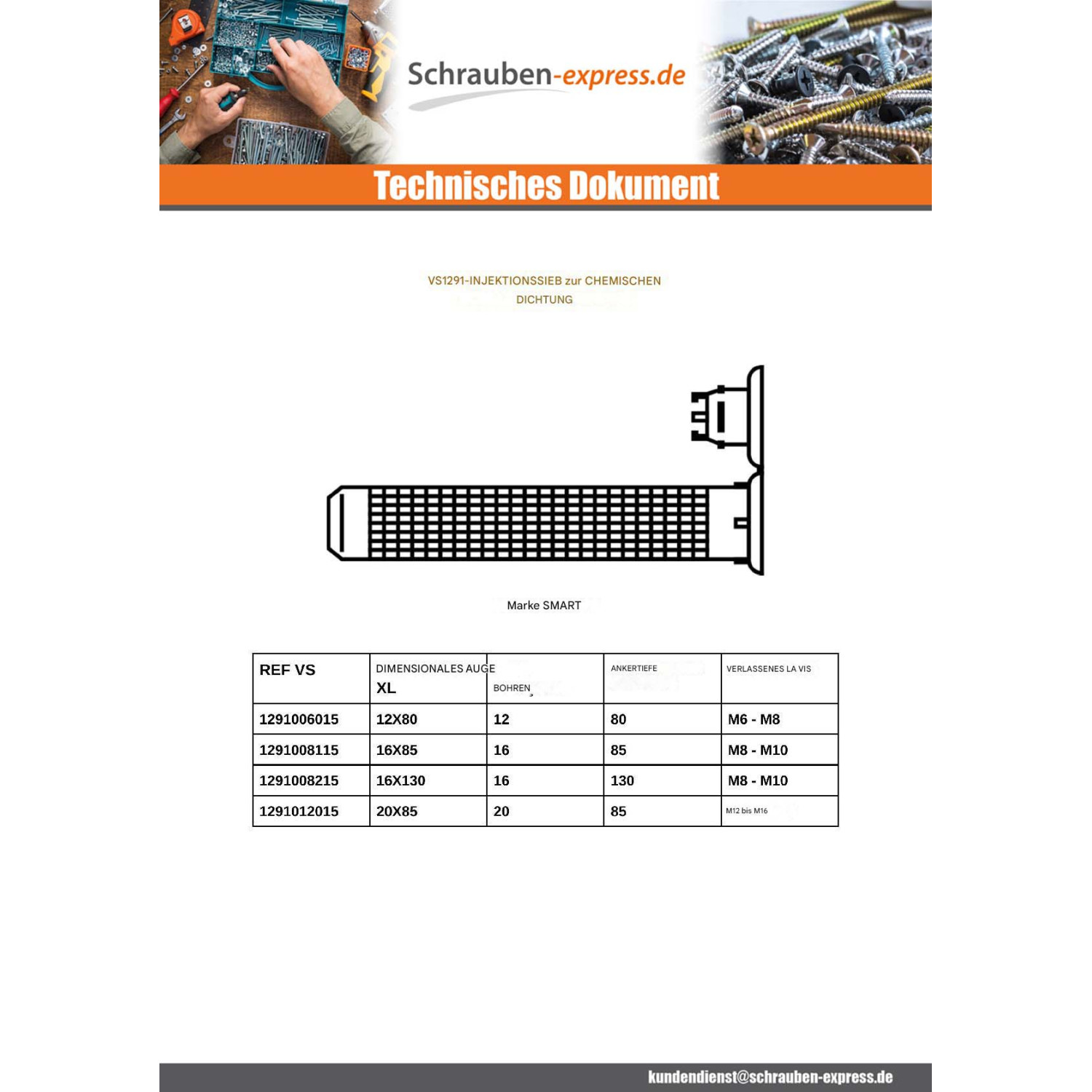 Schrauben-express.de

Technisches Dokument

VS1291-INJEKTIONSSIEB zur CHEMISCHEN DICHTUNG

Marke SMART

| REF VS | DIMENSIONALES AUGE XL | BOHREN | ANKERTIEFE | VERLASSENES LA VIS |
|---|---|---|---|---|
| 1291006015 | 12X80 | 12 | 80 | M6 - M8 |
| 1291008115 | 16X85 | 16 | 85 | M8 - M10 |
| 1291008215 | 16X130 | 16 | 130 | M8 - M10 |
| 1291012015 | 20X85 | 20 | 85 | M12 bis M16 |

kundendienst@schrauben-express.de